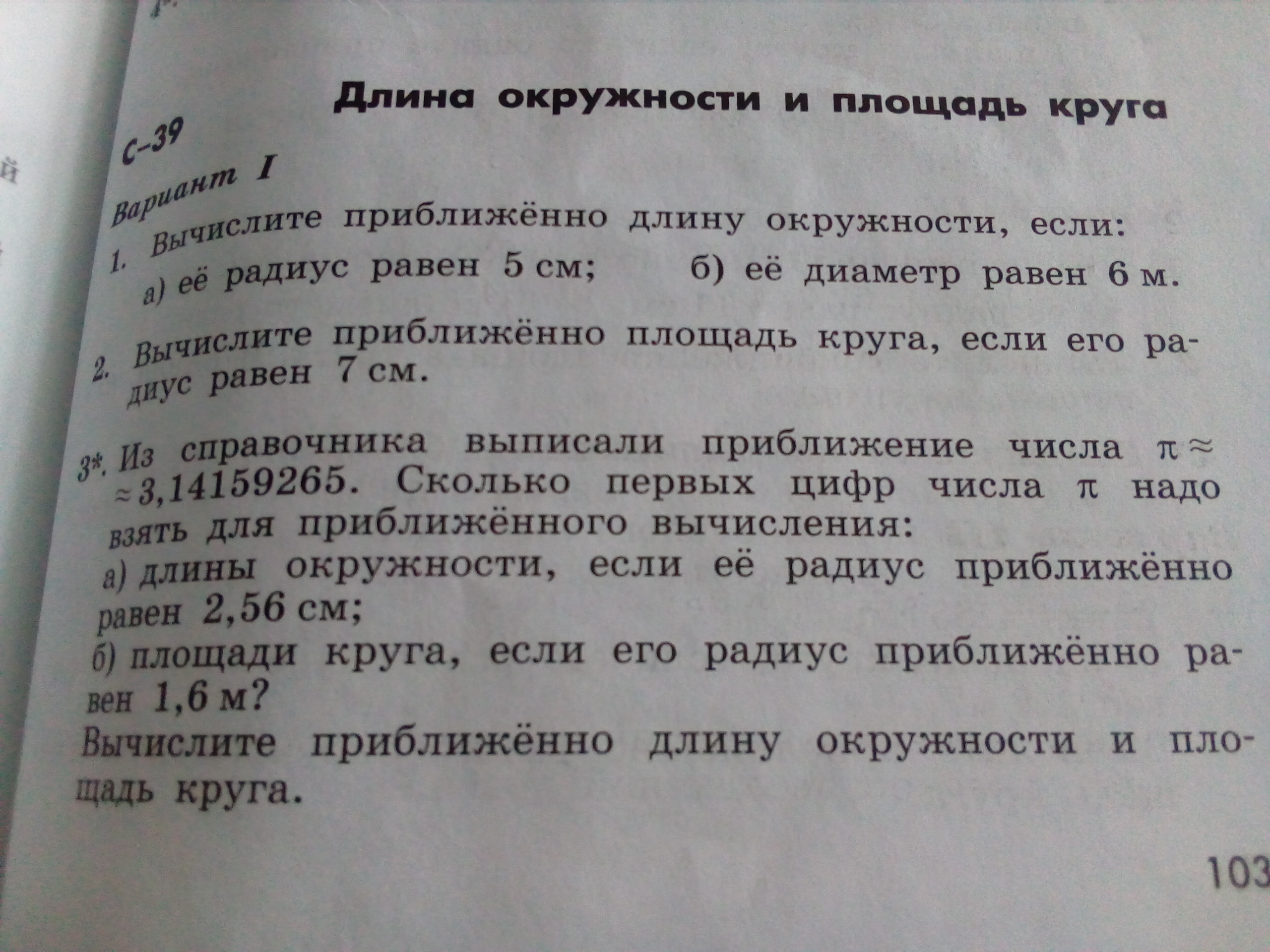 Длина окружности и площадь круга

С–39

Вариант I

1. Вычислите приближённо длину окружности, если:
а) её радиус равен 5 см; б) её диаметр равен 6 м.

2. Вычислите приближённо площадь круга, если его радиус равен 7 см.

3*. Из справочника выписали приближение числа $\pi \approx 3,14159265$. Сколько первых цифр числа $\pi$ надо взять для приближённого вычисления:
а) длины окружности, если её радиус приближённо равен 2,56 см;
б) площади круга, если его радиус приближённо равен 1,6 м?
Вычислите приближённо длину окружности и площадь круга.

103